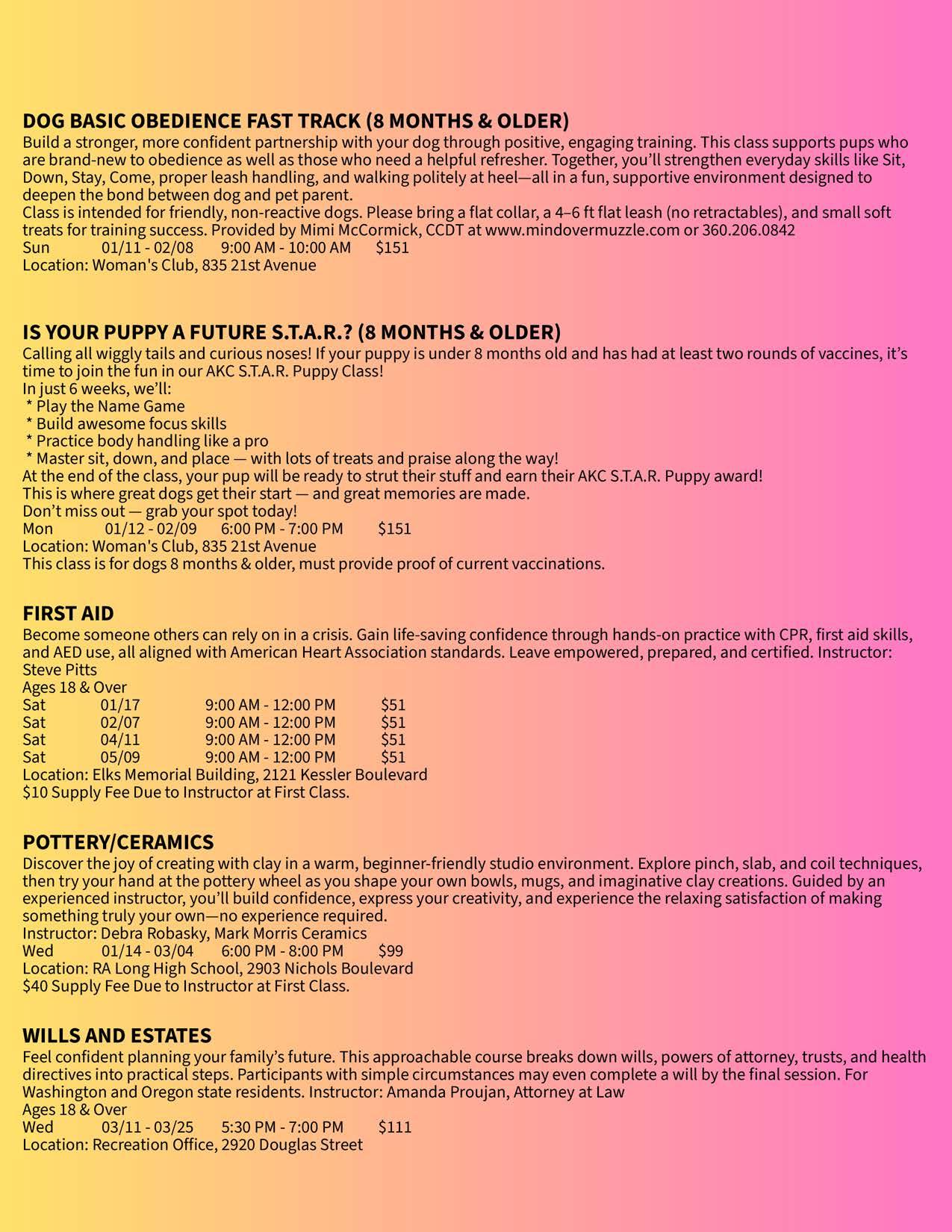 DOG BASIC OBEDIENCE FAST TRACK (8 MONTHS & OLDER)
Build a stronger, more confident partnership with your dog through positive, engaging training. This class supports pups who are brand-new to obedience as well as those who need a helpful refresher. Together, you'll strengthen everyday skills like Sit, Down, Stay, Come, proper leash handling, and walking politely at heel—all in a fun, supportive environment designed to deepen the bond between dog and pet parent.
Class is intended for friendly, non-reactive dogs. Please bring a flat collar, a 4–6 ft flat leash (no retractables), and small soft treats for training success. Provided by Mimi McCormick, CCDT at www.mindovermuzzle.com or 360.206.0842
Sun 01/11 - 02/08 9:00 AM - 10:00 AM $151
Location: Woman's Club, 835 21st Avenue

IS YOUR PUPPY A FUTURE S.T.A.R.? (8 MONTHS & OLDER)
Calling all wiggly tails and curious noses! If your puppy is under 8 months old and has had at least two rounds of vaccines, it's time to join the fun in our AKC S.T.A.R. Puppy Class!
In just 6 weeks, we'll:
* Play the Name Game
* Build awesome focus skills
* Practice body handling like a pro
* Master sit, down, and place — with lots of treats and praise along the way!
At the end of the class, your pup will be ready to strut their stuff and earn their AKC S.T.A.R. Puppy award!
This is where great dogs get their start — and great memories are made.
Don't miss out — grab your spot today!
Mon 01/12 - 02/09 6:00 PM - 7:00 PM $151
Location: Woman's Club, 835 21st Avenue
This class is for dogs 8 months & older, must provide proof of current vaccinations.

FIRST AID
Become someone others can rely on in a crisis. Gain life-saving confidence through hands-on practice with CPR, first aid skills, and AED use, all aligned with American Heart Association standards. Leave empowered, prepared, and certified. Instructor: Steve Pitts
Ages 18 & Over
Sat 01/17 9:00 AM - 12:00 PM $51
Sat 02/07 9:00 AM - 12:00 PM $51
Sat 04/11 9:00 AM - 12:00 PM $51
Sat 05/09 9:00 AM - 12:00 PM $51
Location: Elks Memorial Building, 2121 Kessler Boulevard
$10 Supply Fee Due to Instructor at First Class.

POTTERY/CERAMICS
Discover the joy of creating with clay in a warm, beginner-friendly studio environment. Explore pinch, slab, and coil techniques, then try your hand at the pottery wheel as you shape your own bowls, mugs, and imaginative clay creations. Guided by an experienced instructor, you'll build confidence, express your creativity, and experience the relaxing satisfaction of making something truly your own—no experience required.
Instructor: Debra Robasky, Mark Morris Ceramics
Wed 01/14 - 03/04 6:00 PM - 8:00 PM $99
Location: RA Long High School, 2903 Nichols Boulevard
$40 Supply Fee Due to Instructor at First Class.

WILLS AND ESTATES
Feel confident planning your family's future. This approachable course breaks down wills, powers of attorney, trusts, and health directives into practical steps. Participants with simple circumstances may even complete a will by the final session. For Washington and Oregon state residents. Instructor: Amanda Proujan, Attorney at Law
Ages 18 & Over
Wed 03/11 - 03/25 5:30 PM - 7:00 PM $111
Location: Recreation Office, 2920 Douglas Street